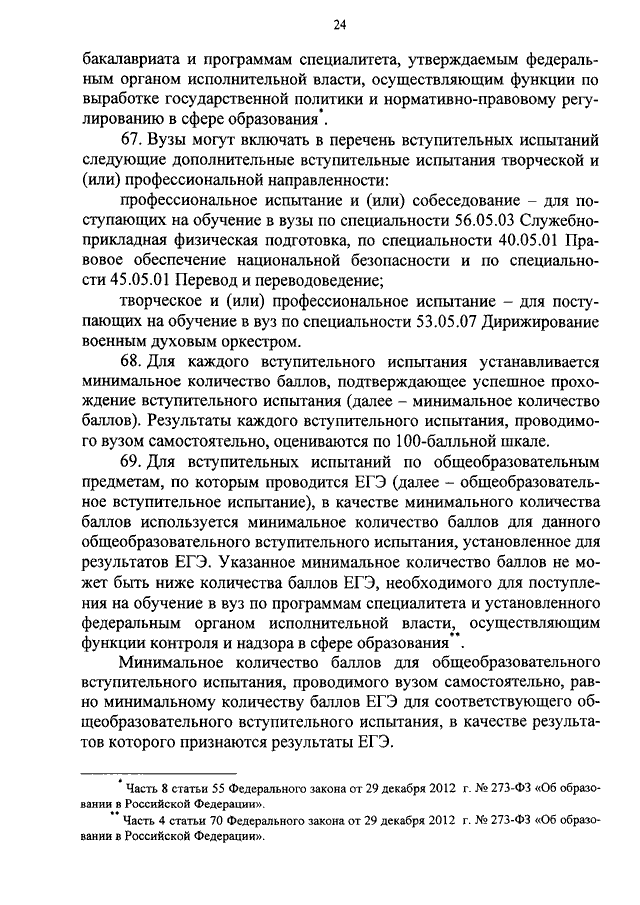 24

бакалавриата и программам специалитета, утверждаемым федеральным органом исполнительной власти, осуществляющим функции по выработке государственной политики и нормативно-правовому регулированию в сфере образования*.

67. Вузы могут включать в перечень вступительных испытаний следующие дополнительные вступительные испытания творческой и (или) профессиональной направленности:

профессиональное испытание и (или) собеседование – для поступающих на обучение в вузы по специальности 56.05.03 Служебно-прикладная физическая подготовка, по специальности 40.05.01 Правовое обеспечение национальной безопасности и по специальности 45.05.01 Перевод и переводоведение;

творческое и (или) профессиональное испытание – для поступающих на обучение в вуз по специальности 53.05.07 Дирижирование военным духовым оркестром.

68. Для каждого вступительного испытания устанавливается минимальное количество баллов, подтверждающее успешное прохождение вступительного испытания (далее – минимальное количество баллов). Результаты каждого вступительного испытания, проводимого вузом самостоятельно, оцениваются по 100-балльной шкале.

69. Для вступительных испытаний по общеобразовательным предметам, по которым проводится ЕГЭ (далее – общеобразовательное вступительное испытание), в качестве минимального количества баллов используется минимальное количество баллов для данного общеобразовательного вступительного испытания, установленное для результатов ЕГЭ. Указанное минимальное количество баллов не может быть ниже количества баллов ЕГЭ, необходимого для поступления на обучение в вуз по программам специалитета и установленного федеральным органом исполнительной власти, осуществляющим функции контроля и надзора в сфере образования**.

Минимальное количество баллов для общеобразовательного вступительного испытания, проводимого вузом самостоятельно, равно минимальному количеству баллов ЕГЭ для соответствующего общеобразовательного вступительного испытания, в качестве результатов которого признаются результаты ЕГЭ.

* Часть 8 статьи 55 Федерального закона от 29 декабря 2012 г. № 273-ФЗ «Об образовании в Российской Федерации».

** Часть 4 статьи 70 Федерального закона от 29 декабря 2012 г. № 273-ФЗ «Об образовании в Российской Федерации».